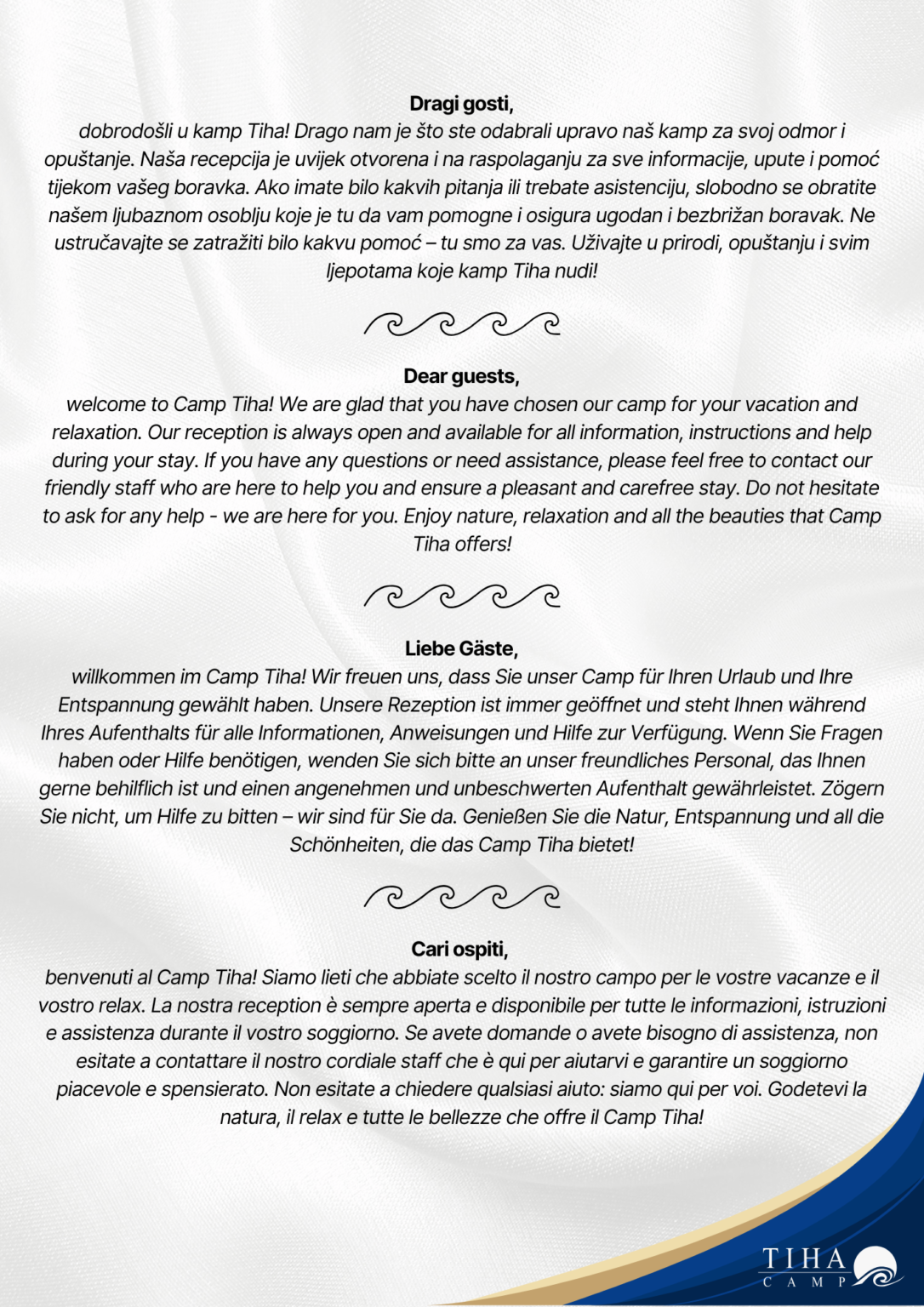 Dragi gosti,

dobrodošli u kamp Tiha! Drago nam je što ste odabrali upravo naš kamp za svoj odmor i opuštanje. Naša recepcija je uvijek otvorena i na raspolaganju za sve informacije, upute i pomoć tijekom vašeg boravka. Ako imate bilo kakvih pitanja ili trebate asistenciju, slobodno se obratite našem ljubaznom osoblju koje je tu da vam pomogne i osigura ugodan i bezbrižan boravak. Ne ustručavajte se zatražiti bilo kakvu pomoć – tu smo za vas. Uživajte u prirodi, opuštanju i svim ljepotama koje kamp Tiha nudi!

Dear guests,

welcome to Camp Tiha! We are glad that you have chosen our camp for your vacation and relaxation. Our reception is always open and available for all information, instructions and help during your stay. If you have any questions or need assistance, please feel free to contact our friendly staff who are here to help you and ensure a pleasant and carefree stay. Do not hesitate to ask for any help - we are here for you. Enjoy nature, relaxation and all the beauties that Camp Tiha offers!

Liebe Gäste,

willkommen im Camp Tiha! Wir freuen uns, dass Sie unser Camp für Ihren Urlaub und Ihre Entspannung gewählt haben. Unsere Rezeption ist immer geöffnet und steht Ihnen während Ihres Aufenthalts für alle Informationen, Anweisungen und Hilfe zur Verfügung. Wenn Sie Fragen haben oder Hilfe benötigen, wenden Sie sich bitte an unser freundliches Personal, das Ihnen gerne behilflich ist und einen angenehmen und unbeschwerten Aufenthalt gewährleistet. Zögern Sie nicht, um Hilfe zu bitten – wir sind für Sie da. Genießen Sie die Natur, Entspannung und all die Schönheiten, die das Camp Tiha bietet!

Cari ospiti,

benvenuti al Camp Tiha! Siamo lieti che abbiate scelto il nostro campo per le vostre vacanze e il vostro relax. La nostra reception è sempre aperta e disponibile per tutte le informazioni, istruzioni e assistenza durante il vostro soggiorno. Se avete domande o avete bisogno di assistenza, non esitate a contattare il nostro cordiale staff che è qui per aiutarvi e garantire un soggiorno piacevole e spensierato. Non esitate a chiedere qualsiasi aiuto: siamo qui per voi. Godetevi la natura, il relax e tutte le bellezze che offre il Camp Tiha!

TIHA
CAMP